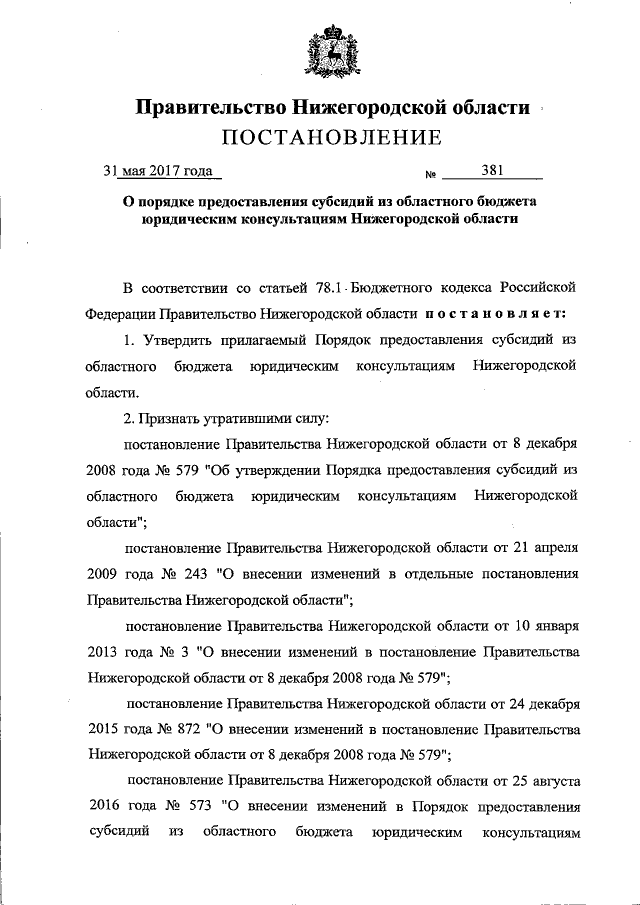 Правительство Нижегородской области
ПОСТАНОВЛЕНИЕ

31 мая 2017 года № 381

О порядке предоставления субсидий из областного бюджета юридическим консультациям Нижегородской области

В соответствии со статьей 78.1 Бюджетного кодекса Российской Федерации Правительство Нижегородской области постановляет:

1. Утвердить прилагаемый Порядок предоставления субсидий из областного бюджета юридическим консультациям Нижегородской области.

2. Признать утратившими силу:

постановление Правительства Нижегородской области от 8 декабря 2008 года № 579 "Об утверждении Порядка предоставления субсидий из областного бюджета юридическим консультациям Нижегородской области";

постановление Правительства Нижегородской области от 21 апреля 2009 года № 243 "О внесении изменений в отдельные постановления Правительства Нижегородской области";

постановление Правительства Нижегородской области от 10 января 2013 года № 3 "О внесении изменений в постановление Правительства Нижегородской области от 8 декабря 2008 года № 579";

постановление Правительства Нижегородской области от 24 декабря 2015 года № 872 "О внесении изменений в постановление Правительства Нижегородской области от 8 декабря 2008 года № 579";

постановление Правительства Нижегородской области от 25 августа 2016 года № 573 "О внесении изменений в Порядок предоставления субсидий из областного бюджета юридическим консультациям